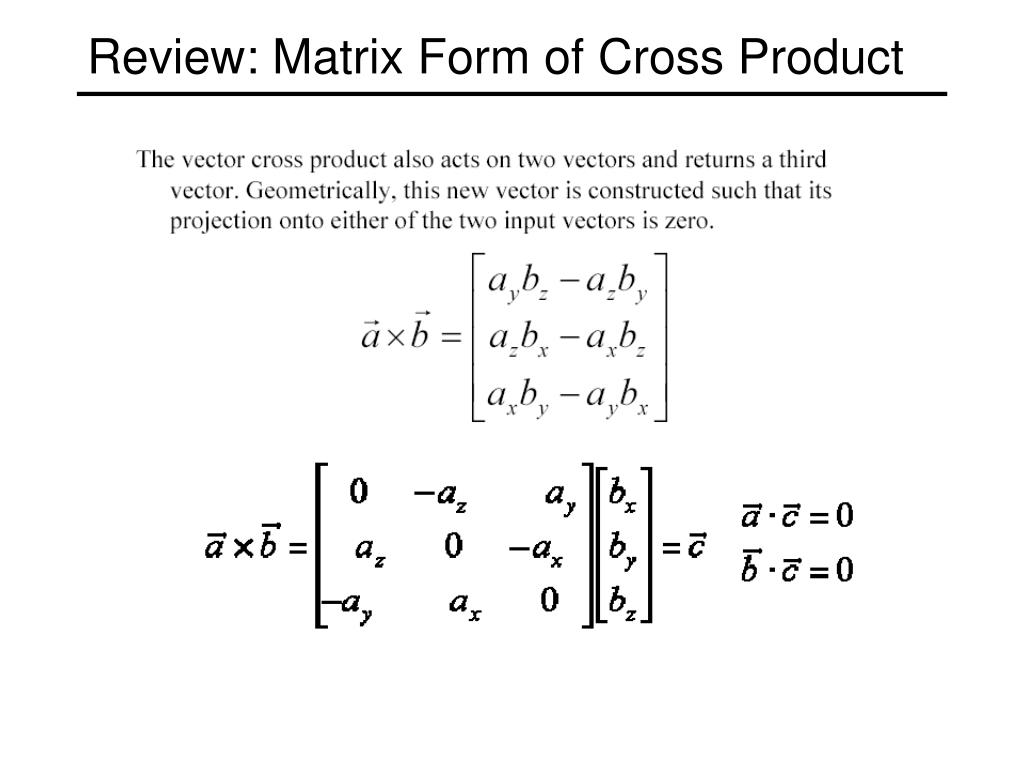 Review: Matrix Form of Cross Product

The vector cross product also acts on two vectors and returns a third vector. Geometrically, this new vector is constructed such that its projection onto either of the two input vectors is zero.

$\vec{a} \times \vec{b} = \begin{bmatrix} a_y b_z - a_z b_y \\ a_z b_x - a_x b_z \\ a_x b_y - a_y b_x \end{bmatrix}$

$\vec{a} \times \vec{b} = \begin{bmatrix} 0 & -a_z & a_y \\ a_z & 0 & -a_x \\ -a_y & a_x & 0 \end{bmatrix} \begin{bmatrix} b_x \\ b_y \\ b_z \end{bmatrix} = \vec{c}$

$\vec{a} \cdot \vec{c} = 0$

$\vec{b} \cdot \vec{c} = 0$